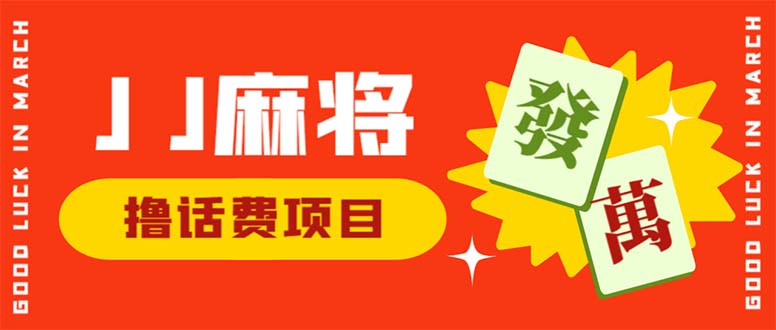 GOOD LUCK IN MARCH

JJ麻将

撸话费项目

發

萬

GOOD LUCK IN MARCH